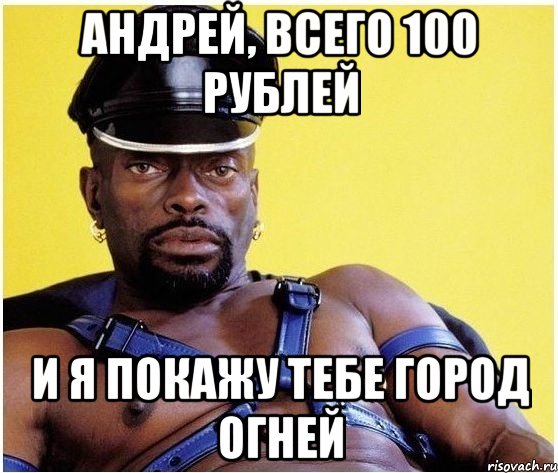 АНДРЕЙ, ВСЕГО 100 РУБЛЕЙ

И Я ПОКАЖУ ТЕБЕ ГОРОД ОГНЕЙ

risovach.ru